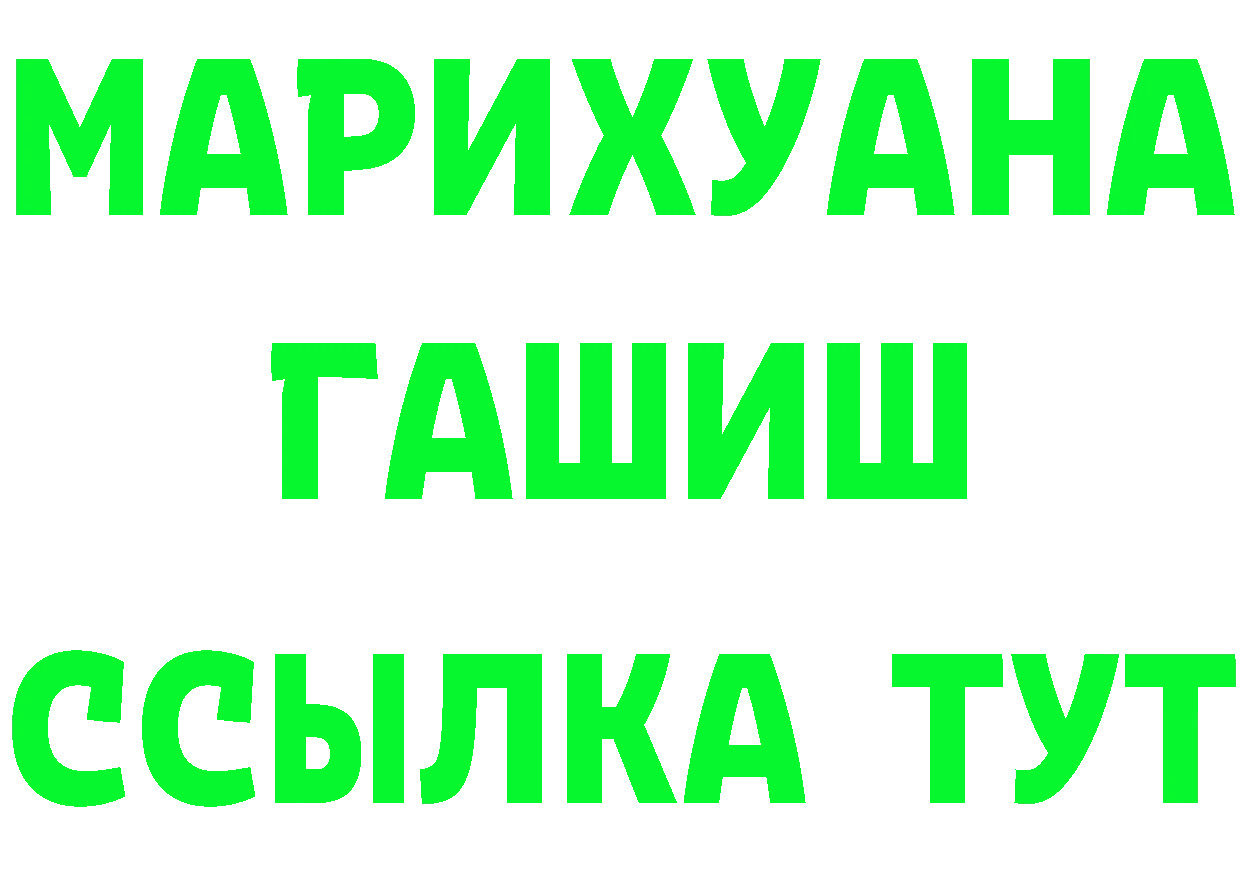 МАРИХУАНА
ГАШИШ
ССЫЛКА ТУТ